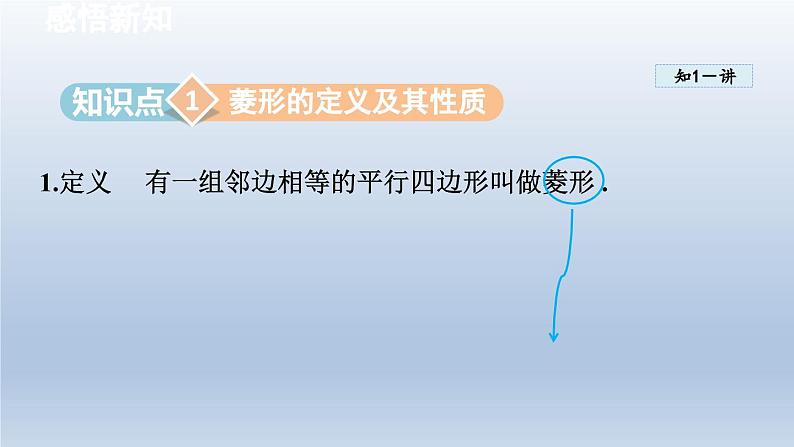 感悟新知

知1－讲

知识点 1 菱形的定义及其性质

1.定义 有一组邻边相等的平行四边形叫做菱形.